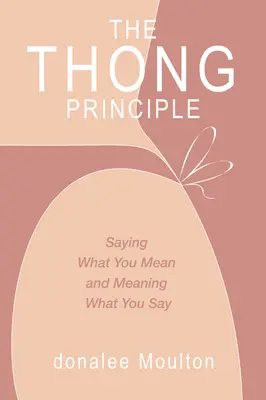 THE
THONG
PRINCIPLE

Saying
What You Mean
and Meaning
What You Say

donalee Moulton